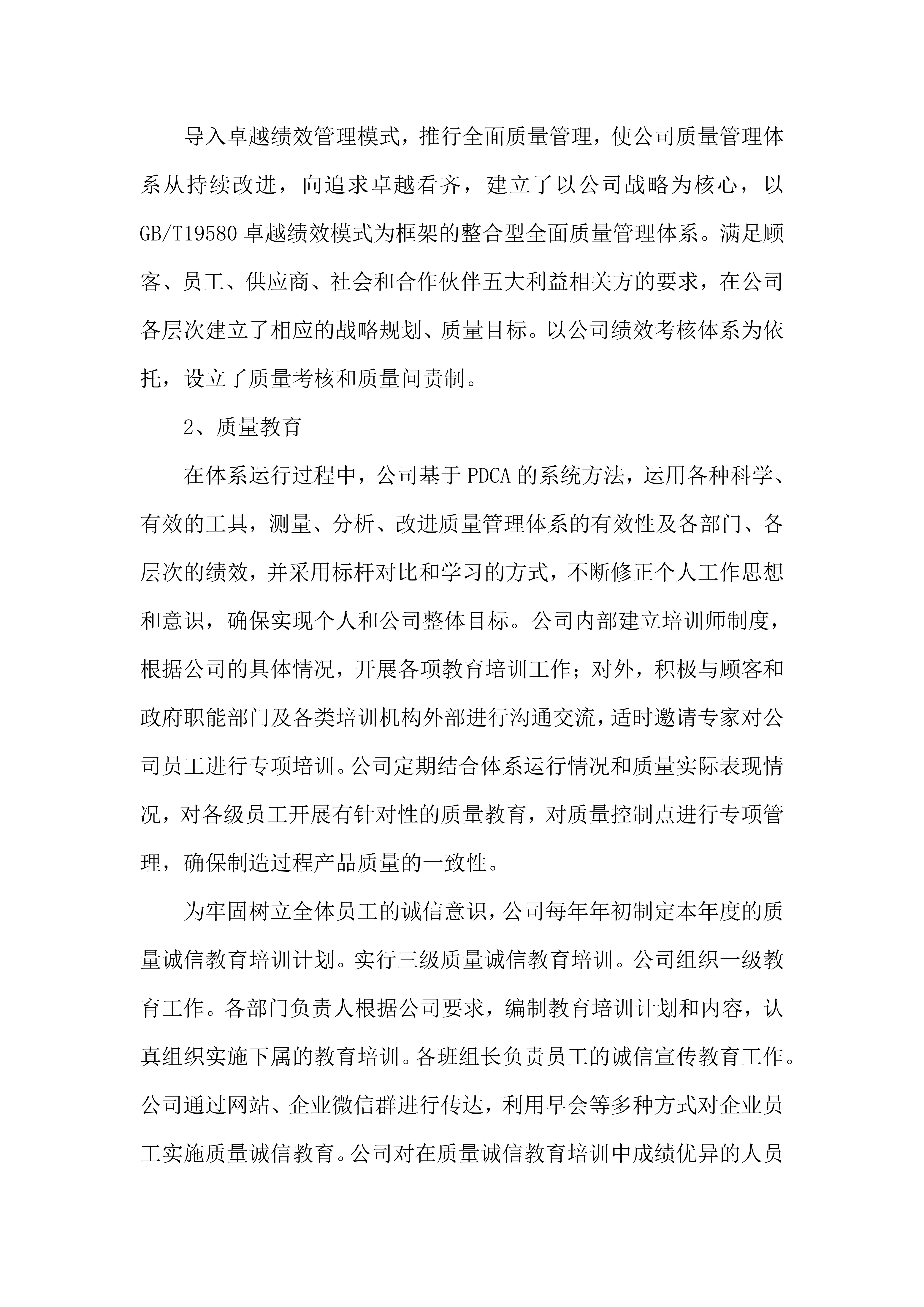 导入卓越绩效管理模式，推行全面质量管理，使公司质量管理体系从持续改进，向追求卓越看齐，建立了以公司战略为核心，以GB/T19580卓越绩效模式为框架的整合型全面质量管理体系。满足顾客、员工、供应商、社会和合作伙伴五大利益相关方的要求，在公司各层次建立了相应的战略规划、质量目标。以公司绩效考核体系为依托，设立了质量考核和质量问责制。

2、质量教育

在体系运行过程中，公司基于PDCA的系统方法，运用各种科学、有效的工具，测量、分析、改进质量管理体系的有效性及各部门、各层次的绩效，并采用标杆对比和学习的方式，不断修正个人工作思想和意识，确保实现个人和公司整体目标。公司内部建立培训师制度，根据公司的具体情况，开展各项教育培训工作；对外，积极与顾客和政府职能部门及各类培训机构外部进行沟通交流，适时邀请专家对公司员工进行专项培训。公司定期结合体系运行情况和质量实际表现情况，对各级员工开展有针对性的质量教育，对质量控制点进行专项管理，确保制造过程产品质量的一致性。

为牢固树立全体员工的诚信意识，公司每年年初制定本年度的质量诚信教育培训计划。实行三级质量诚信教育培训。公司组织一级教育工作。各部门负责人根据公司要求，编制教育培训计划和内容，认真组织实施下属的教育培训。各班组长负责员工的诚信宣传教育工作。公司通过网站、企业微信群进行传达，利用早会等多种方式对企业员工实施质量诚信教育。公司对在质量诚信教育培训中成绩优异的人员